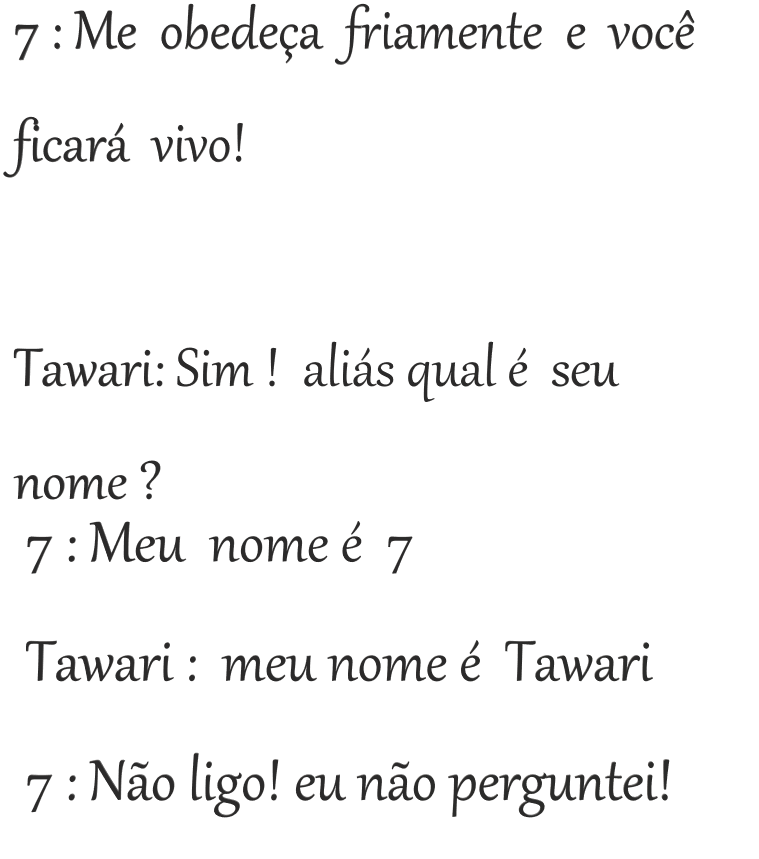 7 : Me obedeça friamente e você ficará vivo!

Tawari: Sim ! aliás qual é seu nome ?

7 : Meu nome é 7

Tawari : meu nome é Tawari

7 : Não ligo! eu não perguntei!